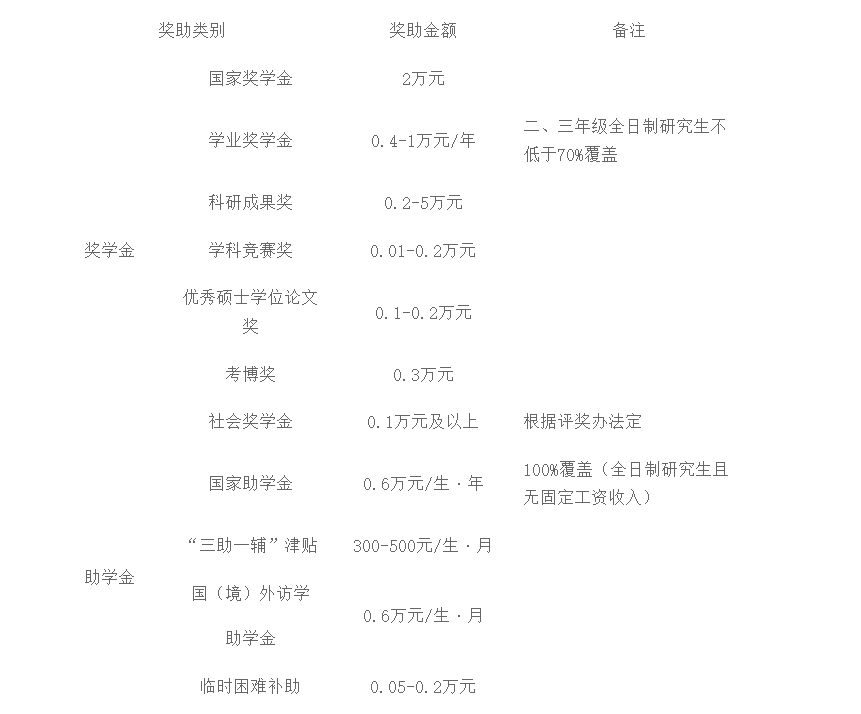 | 奖助类别 | | 奖助金额 | 备注 |
|---|---|---|---|
| 奖学金 | 国家奖学金 | 2万元 | |
| | 学业奖学金 | 0.4-1万元/年 | 二、三年级全日制研究生不低于70%覆盖 |
| | 科研成果奖 | 0.2-5万元 | |
| | 学科竞赛奖 | 0.01-0.2万元 | |
| | 优秀硕士学位论文奖 | 0.1-0.2万元 | |
| | 考博奖 | 0.3万元 | |
| | 社会奖学金 | 0.1万元及以上 | 根据评奖办法定 |
| 助学金 | 国家助学金 | 0.6万元/生·年 | 100%覆盖（全日制研究生且无固定工资收入） |
| | “三助一辅”津贴 | 300-500元/生·月 | |
| | 国（境）外访学助学金 | 0.6万元/生·月 | |
| | 临时困难补助 | 0.05-0.2万元 | |